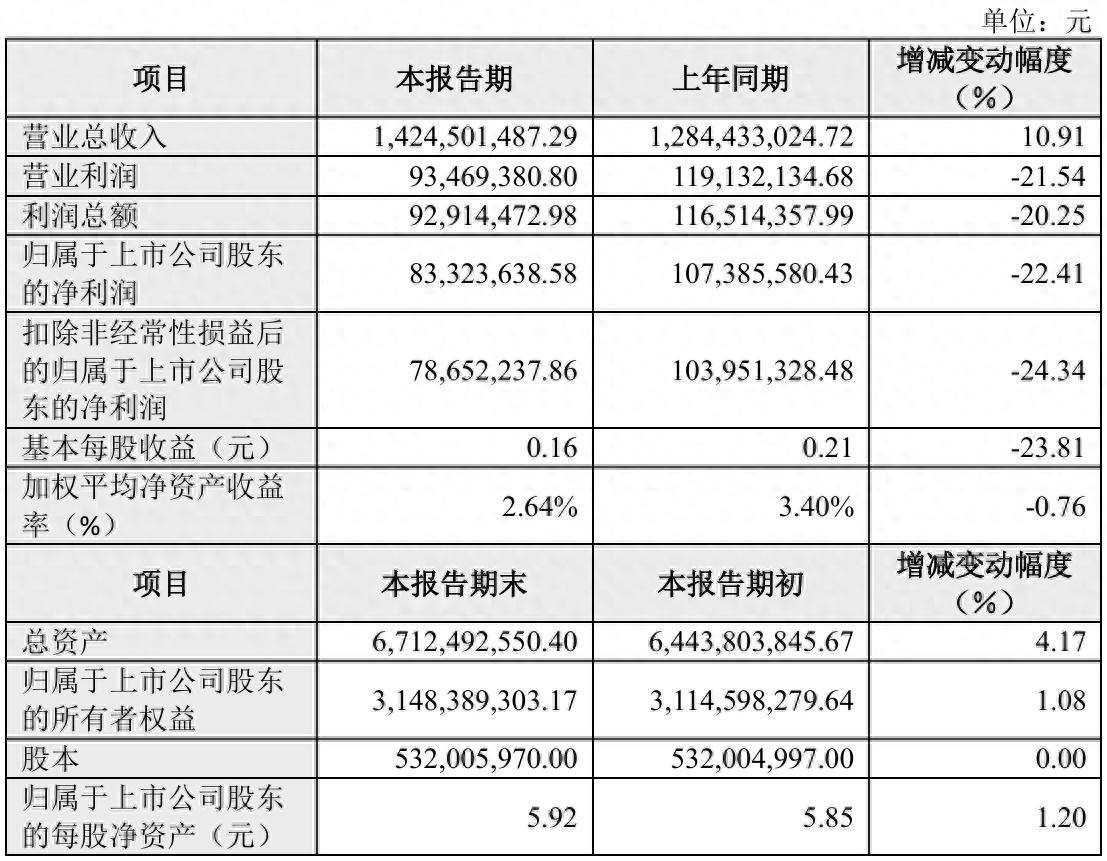 单位：元

| 项目 | 本报告期 | 上年同期 | 增减变动幅度（%） |
|---|---|---|---|
| 营业总收入 | 1,424,501,487.29 | 1,284,433,024.72 | 10.91 |
| 营业利润 | 93,469,380.80 | 119,132,134.68 | -21.54 |
| 利润总额 | 92,914,472.98 | 116,514,357.99 | -20.25 |
| 归属于上市公司股东的净利润 | 83,323,638.58 | 107,385,580.43 | -22.41 |
| 扣除非经常性损益后的归属于上市公司股东的净利润 | 78,652,237.86 | 103,951,328.48 | -24.34 |
| 基本每股收益（元） | 0.16 | 0.21 | -23.81 |
| 加权平均净资产收益率（%） | 2.64% | 3.40% | -0.76 |
| 项目 | 本报告期末 | 本报告期初 | 增减变动幅度（%） |
| 总资产 | 6,712,492,550.40 | 6,443,803,845.67 | 4.17 |
| 归属于上市公司股东的所有者权益 | 3,148,389,303.17 | 3,114,598,279.64 | 1.08 |
| 股本 | 532,005,970.00 | 532,004,997.00 | 0.00 |
| 归属于上市公司股东的每股净资产（元） | 5.92 | 5.85 | 1.20 |